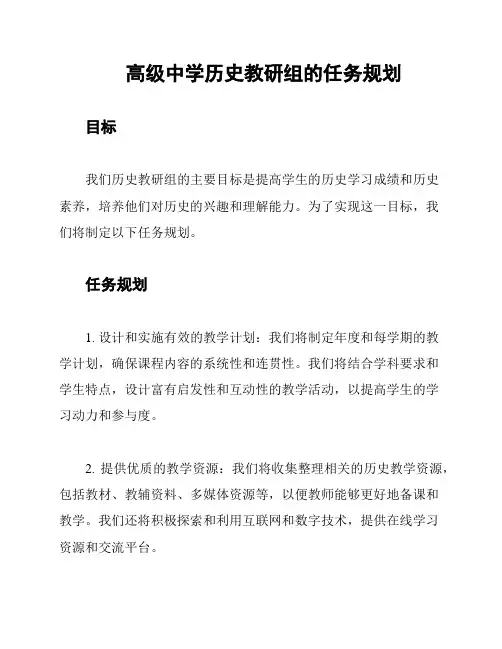 高级中学历史教研组的任务规划

目标

我们历史教研组的主要目标是提高学生的历史学习成绩和历史素养，培养他们对历史的兴趣和理解能力。为了实现这一目标，我们将制定以下任务规划。

任务规划

1. 设计和实施有效的教学计划：我们将制定年度和每学期的教学计划，确保课程内容的系统性和连贯性。我们将结合学科要求和学生特点，设计富有启发性和互动性的教学活动，以提高学生的学习动力和参与度。

2. 提供优质的教学资源：我们将收集整理相关的历史教学资源，包括教材、教辅资料、多媒体资源等，以便教师能够更好地备课和教学。我们还将积极探索和利用互联网和数字技术，提供在线学习资源和交流平台。